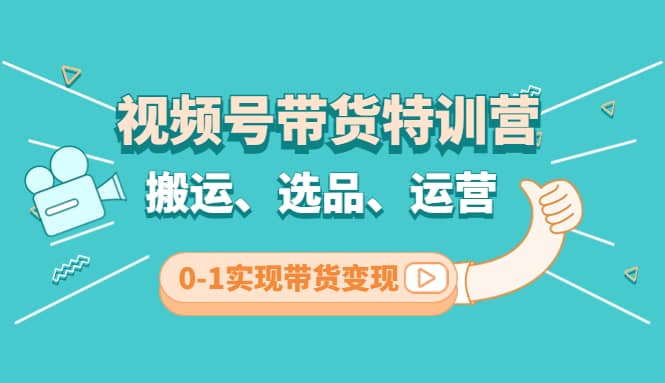 视频号带货特训营

搬运、选品、运营

0-1实现带货变现